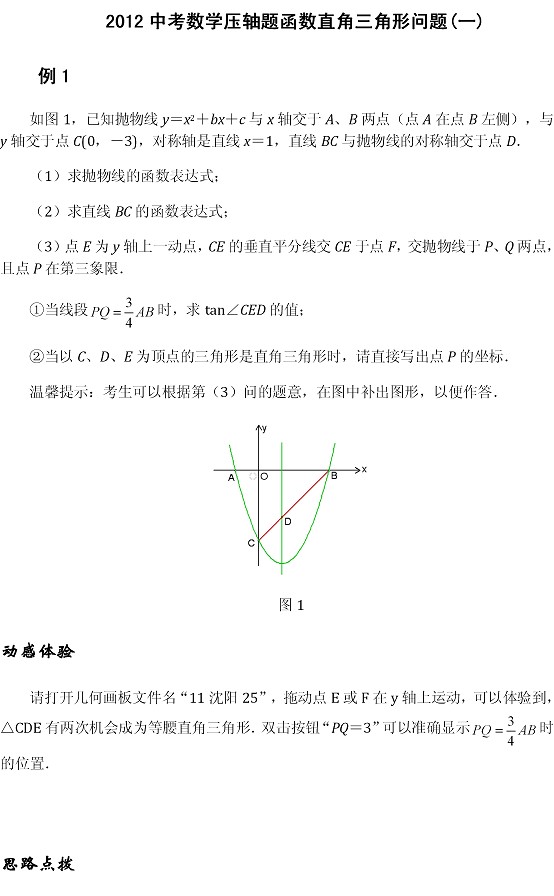 2012 中考数学压轴题函数直角三角形问题(一)

例 1

如图 1，已知抛物线 $y=x^2+bx+c$ 与 $x$ 轴交于 $A$、$B$ 两点（点 $A$ 在点 $B$ 左侧），与 $y$ 轴交于点 $C(0，-3)$，对称轴是直线 $x=1$，直线 $BC$ 与抛物线的对称轴交于点 $D$.

（1）求抛物线的函数表达式；

（2）求直线 $BC$ 的函数表达式；

（3）点 $E$ 为 $y$ 轴上一动点，$CE$ 的垂直平分线交 $CE$ 于点 $F$，交抛物线于 $P$、$Q$ 两点，且点 $P$ 在第三象限.

①当线段 $PQ=\frac{3}{4}AB$ 时，求 $\tan\angle CED$ 的值；

②当以 $C$、$D$、$E$ 为顶点的三角形是直角三角形时，请直接写出点 $P$ 的坐标.

温馨提示：考生可以根据第（3）问的题意，在图中补出图形，以便作答.

y
x
A
O
B
D
C

图 1

动感体验

请打开几何画板文件名“11 沈阳 25”，拖动点 E 或 F 在 y 轴上运动，可以体验到，△CDE 有两次机会成为等腰直角三角形. 双击按钮“$PQ=3$”可以准确显示 $PQ=\frac{3}{4}AB$ 时的位置.

思路点拨